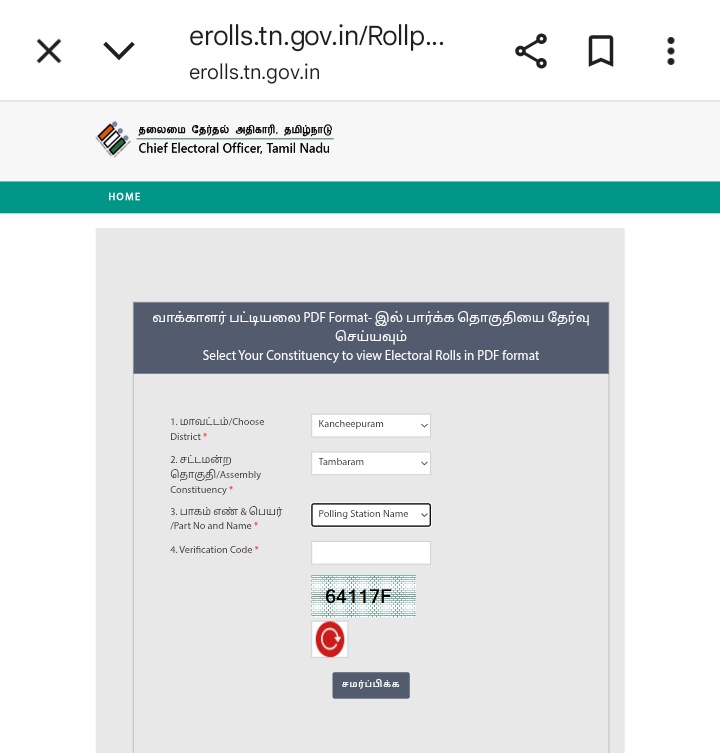 erolls.tn.gov.in/Rollp...
erolls.tn.gov.in

தலைமை தேர்தல் அதிகாரி, தமிழ்நாடு
Chief Electoral Officer, Tamil Nadu

HOME

வாக்காளர் பட்டியலை PDF Format- இல் பார்க்க தொகுதியை தேர்வு செய்யவும்
Select Your Constituency to view Electoral Rolls in PDF format

1. மாவட்டம்/Choose District *
Kancheepuram

2. சட்டமன்ற தொகுதி/Assembly Constituency *
Tambaram

3. பாகம் எண் & பெயர் /Part No and Name *
Polling Station Name

4. Verification Code *

64117F

சமர்ப்பிக்க